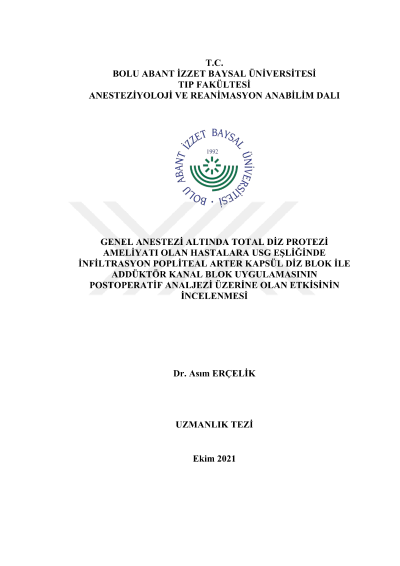 T.C.
BOLU ABANT İZZET BAYSAL ÜNİVERSİTESİ
TIP FAKÜLTESİ
ANESTEZİYOLOJİ VE REANİMASYON ANABİLİM DALI

BOLU ABANT İZZET BAYSAL ÜNİVERSİTESİ
1992

GENEL ANESTEZİ ALTINDA TOTAL DİZ PROTEZİ AMELİYATI OLAN HASTALARA USG EŞLİĞİNDE İNFİLTRASYON POPLİTEAL ARTER KAPSÜL DİZ BLOK İLE ADDÜKTÖR KANAL BLOK UYGULAMASININ POSTOPERATİF ANALJEZİ ÜZERİNE OLAN ETKİSİNİN İNCELENMESİ

Dr. Asım ERÇELİK

UZMANLIK TEZİ

Ekim 2021